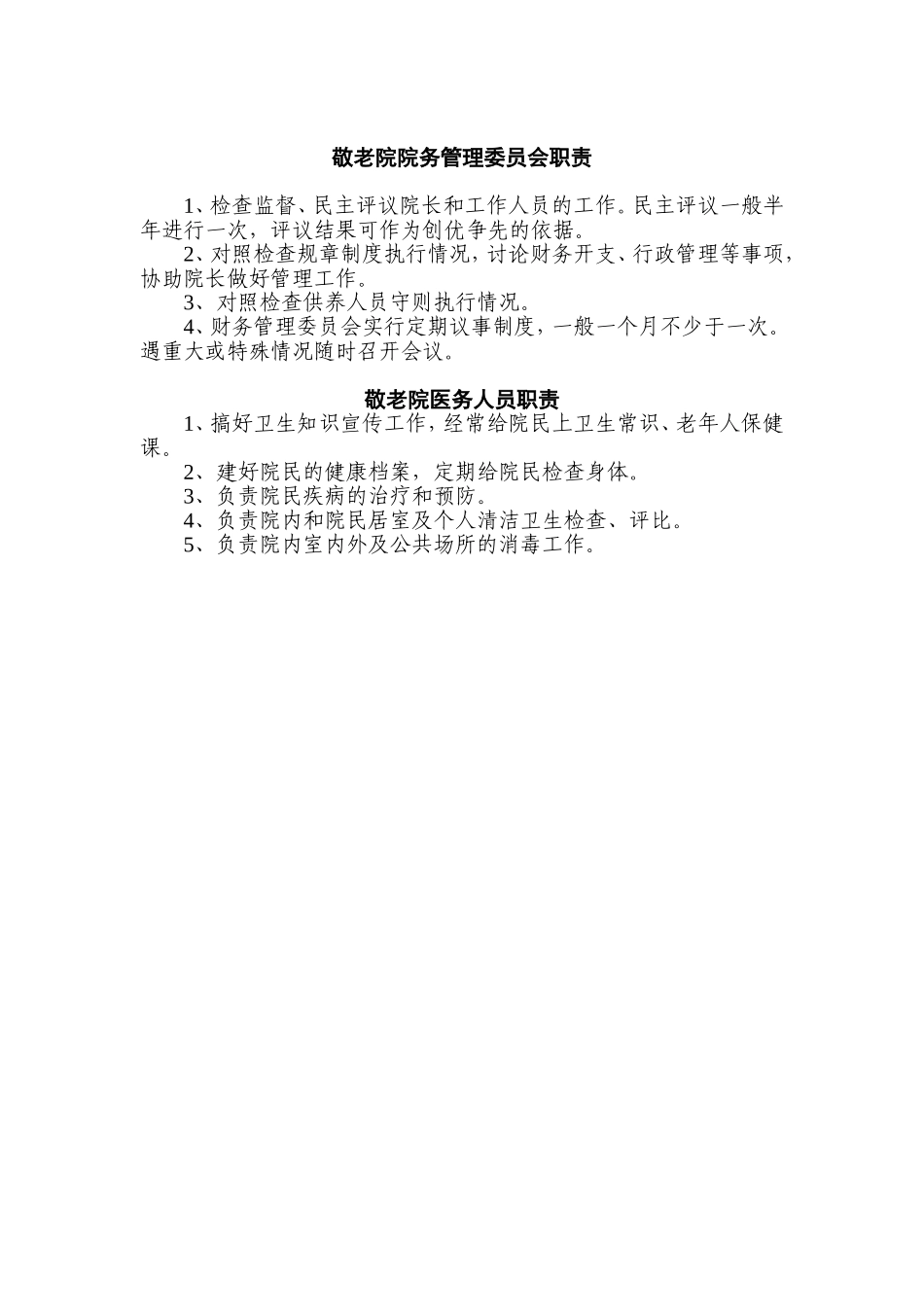 敬老院院务管理委员会职责

1、检查监督、民主评议院长和工作人员的工作。民主评议一般半年进行一次，评议结果可作为创优争先的依据。

2、对照检查规章制度执行情况，讨论财务开支、行政管理等事项，协助院长做好管理工作。

3、对照检查供养人员守则执行情况。

4、财务管理委员会实行定期议事制度，一般一个月不少于一次。遇重大或特殊情况随时召开会议。

敬老院医务人员职责

1、搞好卫生知识宣传工作，经常给院民上卫生常识、老年人保健课。

2、建好院民的健康档案，定期给院民检查身体。

3、负责院民疾病的治疗和预防。

4、负责院内和院民居室及个人清洁卫生检查、评比。

5、负责院内室内外及公共场所的消毒工作。